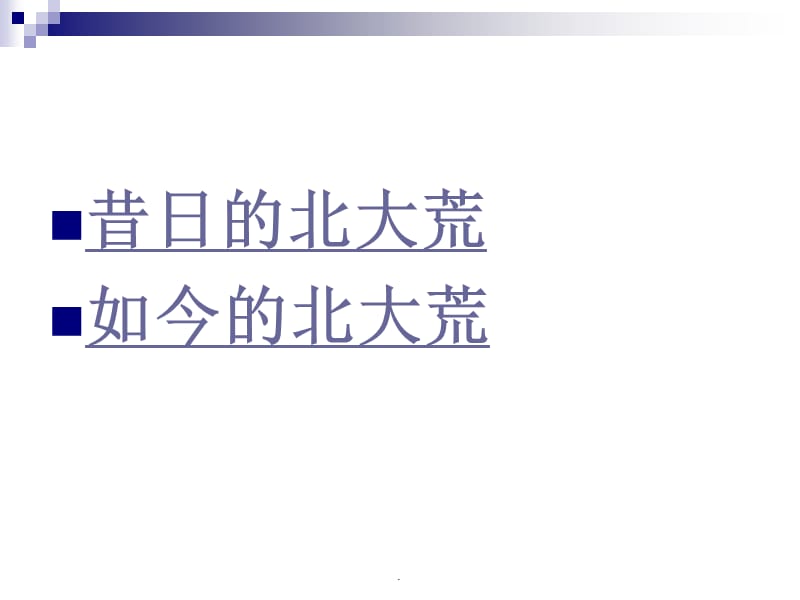 昔日的北大荒
如今的北大荒